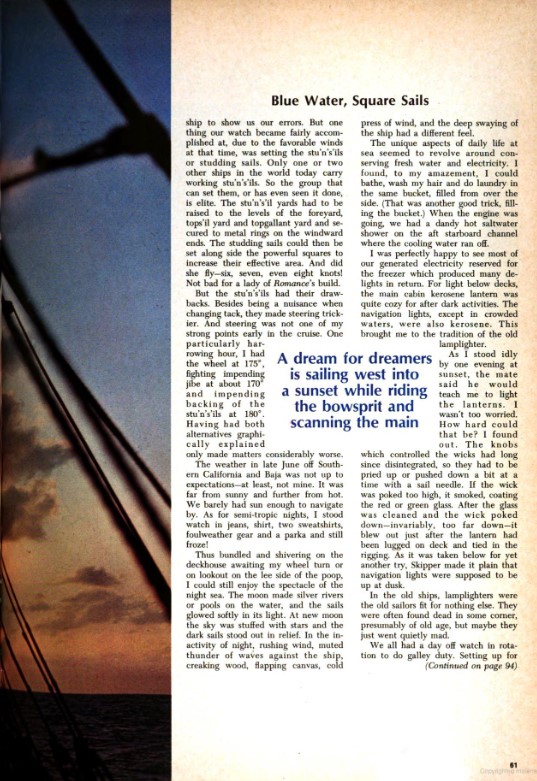 Blue Water, Square Sails

ship to show us our errors. But one thing our watch became fairly accomplished at, due to the favorable winds at that time, was setting the stu'n's'ils or studding sails. Only one or two other ships in the world today carry working stu'n's'ils. So the group that can set them, or has even seen it done, is elite. The stu'n's'il yards had to be raised to the levels of the foreyard, tops'il yard and topgallant yard and secured to metal rings on the windward ends. The studding sails could then be set along side the powerful squares to increase their effective area. And did she fly—six, seven, even eight knots! Not bad for a lady of Romance's build.

But the stu'n's'ils had their drawbacks. Besides being a nuisance when changing tack, they made steering trickier. And steering was not one of my strong points early in the cruise. One particularly harrowing hour, I had the wheel at 175°, fighting impending jibe at about 170° and impending backing of the stu'n's'ils at 180°. Having had both alternatives graphically explained only made matters considerably worse.

The weather in late June off Southern California and Baja was not up to expectations—at least, not mine. It was far from sunny and further from hot. We barely had sun enough to navigate by. As for semi-tropic nights, I stood watch in jeans, shirt, two sweatshirts, foulweather gear and a parka and still froze!

Thus bundled and shivering on the deckhouse awaiting my wheel turn or on lookout on the lee side of the poop, I could still enjoy the spectacle of the night sea. The moon made silver rivers or pools on the water, and the sails glowed softly in its light. At new moon the sky was stuffed with stars and the dark sails stood out in relief. In the inactivity of night, rushing wind, muted thunder of waves against the ship, creaking wood, flapping canvas, cold press of wind, and the deep swaying of the ship had a different feel.

The unique aspects of daily life at sea seemed to revolve around conserving fresh water and electricity. I found, to my amazement, I could bathe, wash my hair and do laundry in the same bucket, filled from over the side. (That was another good trick, filling the bucket.) When the engine was going, we had a dandy hot saltwater shower on the aft starboard channel where the cooling water ran off.

I was perfectly happy to see most of our generated electricity reserved for the freezer which produced many delights in return. For light below decks, the main cabin kerosene lantern was quite cozy for after dark activities. The navigation lights, except in crowded waters, were also kerosene. This brought me to the tradition of the old lamplighter.

As I stood idly by one evening at sunset, the mate said he would teach me to light the lanterns. I wasn't too worried. How hard could that be? I found out. The knobs which controlled the wicks had long since disintegrated, so they had to be pried up or pushed down a bit at a time with a sail needle. If the wick was poked too high, it smoked, coating the red or green glass. After the glass was cleaned and the wick poked down—invariably, too far down—it blew out just after the lantern had been lugged on deck and tied in the rigging. As it was taken below for yet another try, Skipper made it plain that navigation lights were supposed to be up at dusk.

In the old ships, lamplighters were the old sailors fit for nothing else. They were often found dead in some corner, presumably of old age, but maybe they just went quietly mad.

We all had a day off watch in rotation to do galley duty. Setting up for

(Continued on page 94)

A dream for dreamers is sailing west into a sunset while riding the bowsprit and scanning the main

61